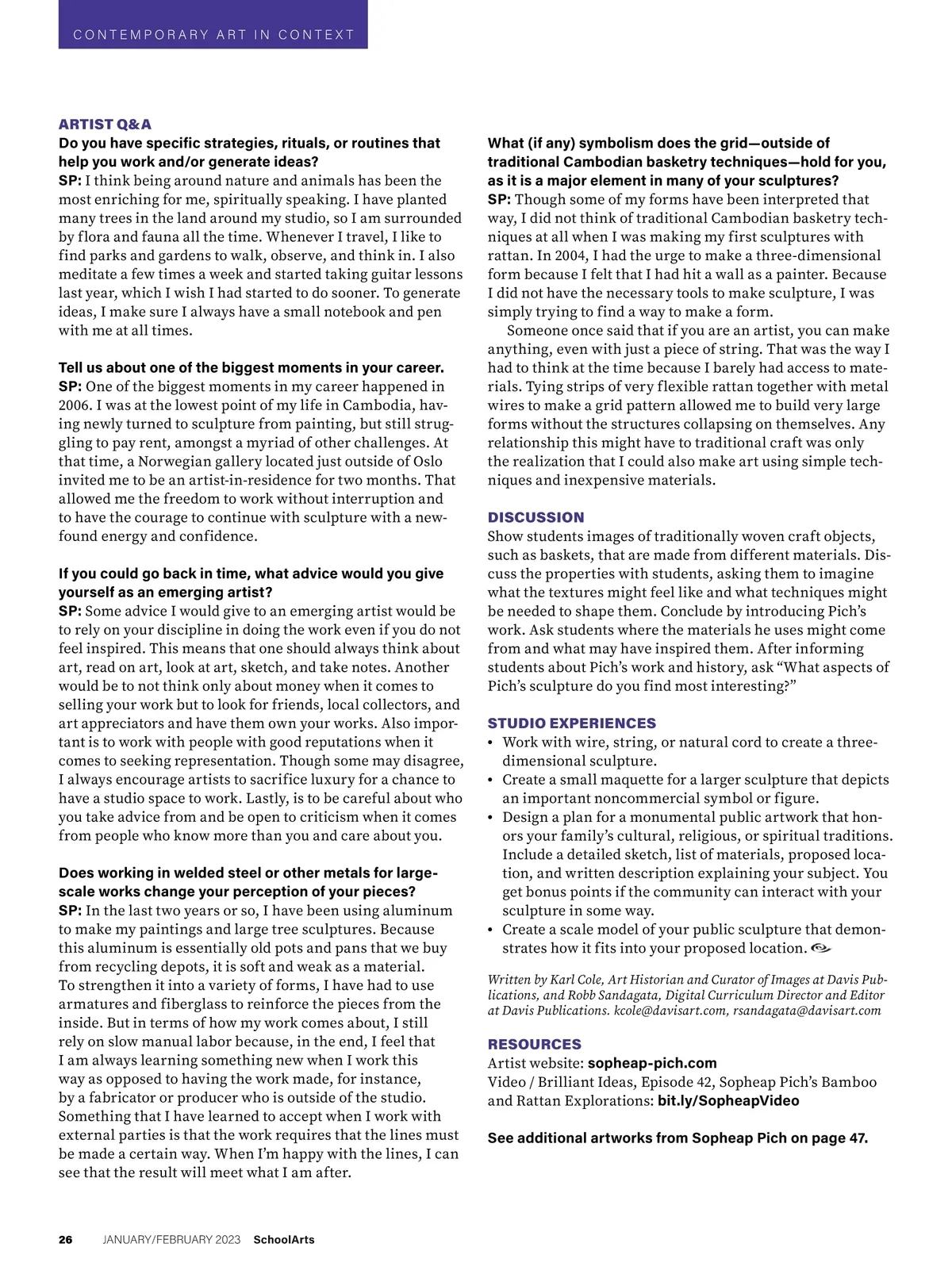 CONTEMPORARY ART IN CONTEXT

ARTIST Q&A

Do you have specific strategies, rituals, or routines that help you work and/or generate ideas?

SP: I think being around nature and animals has been the most enriching for me, spiritually speaking. I have planted many trees in the land around my studio, so I am surrounded by flora and fauna all the time. Whenever I travel, I like to find parks and gardens to walk, observe, and think in. I also meditate a few times a week and started taking guitar lessons last year, which I wish I had started to do sooner. To generate ideas, I make sure I always have a small notebook and pen with me at all times.

Tell us about one of the biggest moments in your career.

SP: One of the biggest moments in my career happened in 2006. I was at the lowest point of my life in Cambodia, having newly turned to sculpture from painting, but still struggling to pay rent, amongst a myriad of other challenges. At that time, a Norwegian gallery located just outside of Oslo invited me to be an artist-in-residence for two months. That allowed me the freedom to work without interruption and to have the courage to continue with sculpture with a newfound energy and confidence.

If you could go back in time, what advice would you give yourself as an emerging artist?

SP: Some advice I would give to an emerging artist would be to rely on your discipline in doing the work even if you do not feel inspired. This means that one should always think about art, read on art, look at art, sketch, and take notes. Another would be to not think only about money when it comes to selling your work but to look for friends, local collectors, and art appreciators and have them own your works. Also important is to work with people with good reputations when it comes to seeking representation. Though some may disagree, I always encourage artists to sacrifice luxury for a chance to have a studio space to work. Lastly, is to be careful about who you take advice from and be open to criticism when it comes from people who know more than you and care about you.

Does working in welded steel or other metals for large-scale works change your perception of your pieces?

SP: In the last two years or so, I have been using aluminum to make my paintings and large tree sculptures. Because this aluminum is essentially old pots and pans that we buy from recycling depots, it is soft and weak as a material. To strengthen it into a variety of forms, I have had to use armatures and fiberglass to reinforce the pieces from the inside. But in terms of how my work comes about, I still rely on slow manual labor because, in the end, I feel that I am always learning something new when I work this way as opposed to having the work made, for instance, by a fabricator or producer who is outside of the studio. Something that I have learned to accept when I work with external parties is that the work requires that the lines must be made a certain way. When I'm happy with the lines, I can see that the result will meet what I am after.

What (if any) symbolism does the grid—outside of traditional Cambodian basketry techniques—hold for you, as it is a major element in many of your sculptures?

SP: Though some of my forms have been interpreted that way, I did not think of traditional Cambodian basketry techniques at all when I was making my first sculptures with rattan. In 2004, I had the urge to make a three-dimensional form because I felt that I had hit a wall as a painter. Because I did not have the necessary tools to make sculpture, I was simply trying to find a way to make a form.

Someone once said that if you are an artist, you can make anything, even with just a piece of string. That was the way I had to think at the time because I barely had access to materials. Tying strips of very flexible rattan together with metal wires to make a grid pattern allowed me to build very large forms without the structures collapsing on themselves. Any relationship this might have to traditional craft was only the realization that I could also make art using simple techniques and inexpensive materials.

DISCUSSION

Show students images of traditionally woven craft objects, such as baskets, that are made from different materials. Discuss the properties with students, asking them to imagine what the textures might feel like and what techniques might be needed to shape them. Conclude by introducing Pich's work. Ask students where the materials he uses might come from and what may have inspired them. After informing students about Pich's work and history, ask "What aspects of Pich's sculpture do you find most interesting?"

STUDIO EXPERIENCES

• Work with wire, string, or natural cord to create a three-dimensional sculpture.
• Create a small maquette for a larger sculpture that depicts an important noncommercial symbol or figure.
• Design a plan for a monumental public artwork that honors your family's cultural, religious, or spiritual traditions. Include a detailed sketch, list of materials, proposed location, and written description explaining your subject. You get bonus points if the community can interact with your sculpture in some way.
• Create a scale model of your public sculpture that demonstrates how it fits into your proposed location.

Written by Karl Cole, Art Historian and Curator of Images at Davis Publications, and Robb Sandagata, Digital Curriculum Director and Editor at Davis Publications. kcole@davisart.com, rsandagata@davisart.com

RESOURCES

Artist website: sopheap-pich.com
Video / Brilliant Ideas, Episode 42, Sopheap Pich's Bamboo and Rattan Explorations: bit.ly/SopheapVideo

See additional artworks from Sopheap Pich on page 47.

26 JANUARY/FEBRUARY 2023 SchoolArts